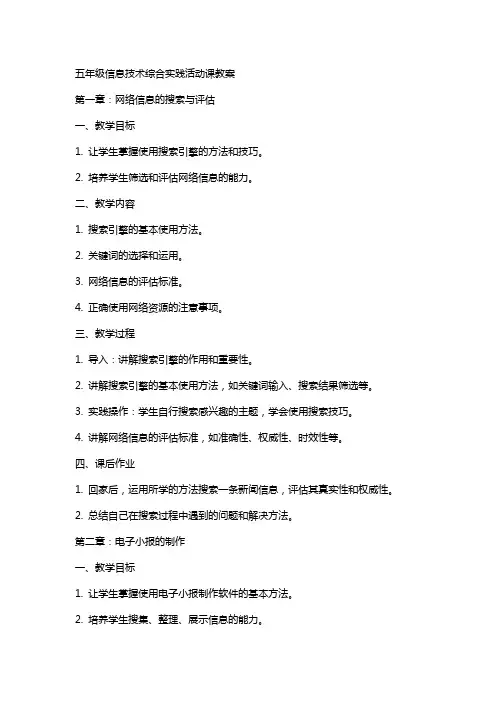 五年级信息技术综合实践活动课教案

第一章：网络信息的搜索与评估

一、教学目标

1. 让学生掌握使用搜索引擎的方法和技巧。

2. 培养学生筛选和评估网络信息的能力。

二、教学内容

1. 搜索引擎的基本使用方法。

2. 关键词的选择和运用。

3. 网络信息的评估标准。

4. 正确使用网络资源的注意事项。

三、教学过程

1. 导入：讲解搜索引擎的作用和重要性。

2. 讲解搜索引擎的基本使用方法，如关键词输入、搜索结果筛选等。

3. 实践操作：学生自行搜索感兴趣的主题，学会使用搜索技巧。

4. 讲解网络信息的评估标准，如准确性、权威性、时效性等。

四、课后作业

1. 回家后，运用所学的方法搜索一条新闻信息，评估其真实性和权威性。

2. 总结自己在搜索过程中遇到的问题和解决方法。

第二章：电子小报的制作

一、教学目标

1. 让学生掌握使用电子小报制作软件的基本方法。

2. 培养学生搜集、整理、展示信息的能力。